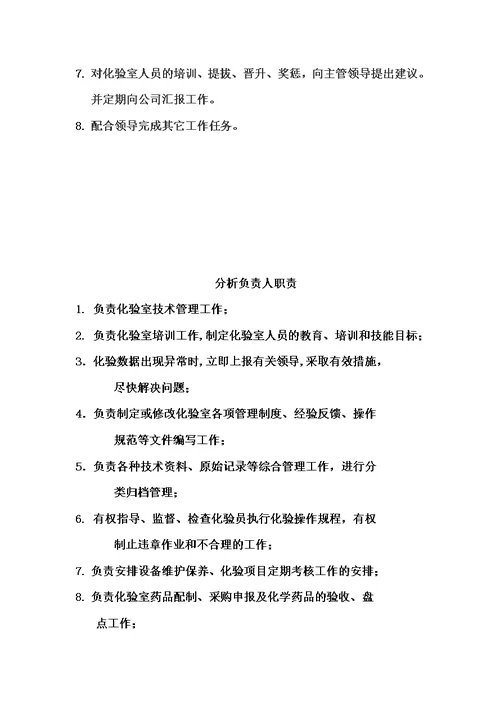 7. 对化验室人员的培训、提拔、晋升、奖惩，向主管领导提出建议。并定期向公司汇报工作。

8. 配合领导完成其它工作任务。

分析负责人职责

1. 负责化验室技术管理工作；

2. 负责化验室培训工作，制定化验室人员的教育、培训和技能目标；

3. 化验数据出现异常时，立即上报有关领导，采取有效措施，尽快解决问题；

4. 负责制定或修改化验室各项管理制度、经验反馈、操作规范等文件编写工作；

5. 负责各种技术资料、原始记录等综合管理工作，进行分类归档管理；

6. 有权指导、监督、检查化验员执行化验操作规程，有权制止违章作业和不合理的工作；

7. 负责安排设备维护保养、化验项目定期考核工作的安排；

8. 负责化验室药品配制、采购申报及化学药品的验收、盘点工作；